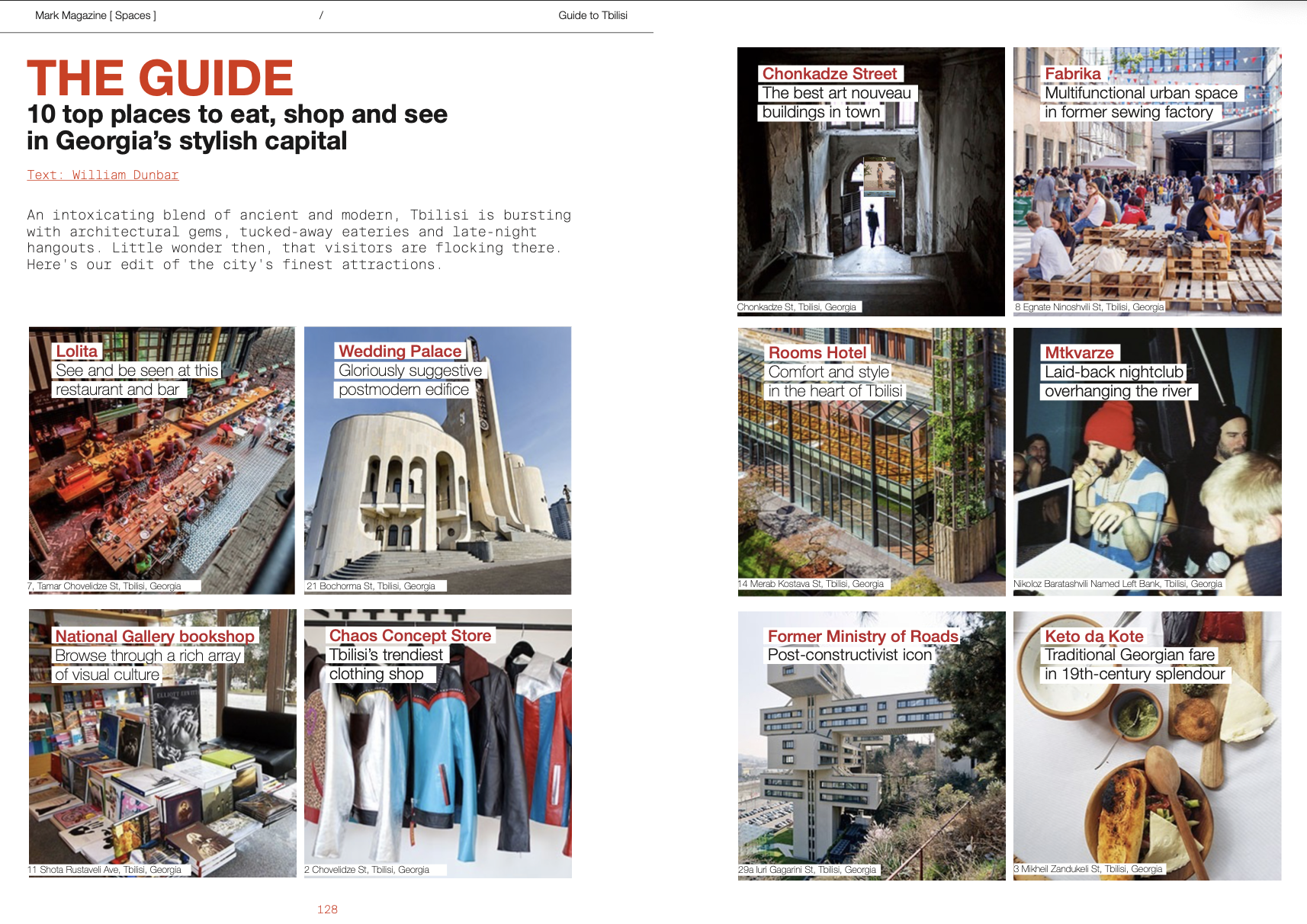 Mark Magazine [ Spaces ]

/

Guide to Tbilisi

THE GUIDE

10 top places to eat, shop and see in Georgia's stylish capital

Text: William Dunbar

An intoxicating blend of ancient and modern, Tbilisi is bursting with architectural gems, tucked-away eateries and late-night hangouts. Little wonder then, that visitors are flocking there. Here's our edit of the city's finest attractions.

Lolita
See and be seen at this restaurant and bar

7, Tamar Chovelidze St, Tbilisi, Georgia

Wedding Palace
Gloriously suggestive postmodern edifice

21 Bochorma St, Tbilisi, Georgia

National Gallery bookshop
Browse through a rich array of visual culture

11 Shota Rustaveli Ave, Tbilisi, Georgia

Chaos Concept Store
Tbilisi's trendiest clothing shop

2 Chovelidze St, Tbilisi, Georgia

128

Chonkadze Street
The best art nouveau buildings in town

Chonkadze St, Tbilisi, Georgia

Fabrika
Multifunctional urban space in former sewing factory

8 Egnate Ninoshvili St, Tbilisi, Georgia

Rooms Hotel
Comfort and style in the heart of Tbilisi

14 Merab Kostava St, Tbilisi, Georgia

Mtkvarze
Laid-back nightclub overhanging the river

Nikoloz Baratashvili Named Left Bank, Tbilisi, Georgia

Former Ministry of Roads
Post-constructivist icon

29a Iuri Gagarini St, Tbilisi, Georgia

Keto da Kote
Traditional Georgian fare in 19th-century splendour

3 Mikheil Zandukeli St, Tbilisi, Georgia